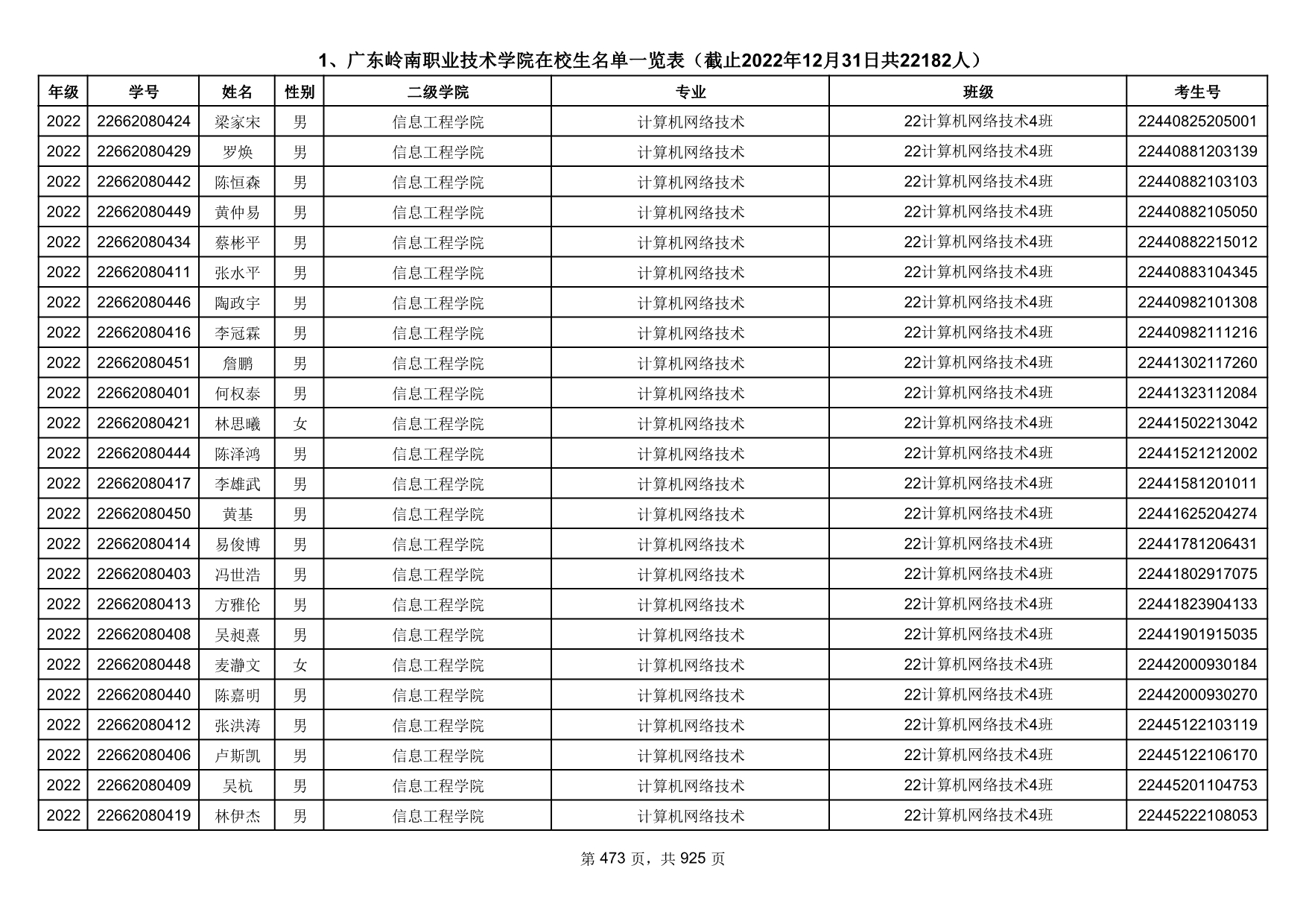 1、广东岭南职业技术学院在校生名单一览表（截止2022年12月31日共22182人）

| 年级 | 学号 | 姓名 | 性别 | 二级学院 | 专业 | 班级 | 考生号 |
|---|---|---|---|---|---|---|---|
| 2022 | 22662080424 | 梁家宋 | 男 | 信息工程学院 | 计算机网络技术 | 22计算机网络技术4班 | 22440825205001 |
| 2022 | 22662080429 | 罗焕 | 男 | 信息工程学院 | 计算机网络技术 | 22计算机网络技术4班 | 22440881203139 |
| 2022 | 22662080442 | 陈恒森 | 男 | 信息工程学院 | 计算机网络技术 | 22计算机网络技术4班 | 22440882103103 |
| 2022 | 22662080449 | 黄仲易 | 男 | 信息工程学院 | 计算机网络技术 | 22计算机网络技术4班 | 22440882105050 |
| 2022 | 22662080434 | 蔡彬平 | 男 | 信息工程学院 | 计算机网络技术 | 22计算机网络技术4班 | 22440882215012 |
| 2022 | 22662080411 | 张水平 | 男 | 信息工程学院 | 计算机网络技术 | 22计算机网络技术4班 | 22440883104345 |
| 2022 | 22662080446 | 陶政宇 | 男 | 信息工程学院 | 计算机网络技术 | 22计算机网络技术4班 | 22440982101308 |
| 2022 | 22662080416 | 李冠霖 | 男 | 信息工程学院 | 计算机网络技术 | 22计算机网络技术4班 | 22440982111216 |
| 2022 | 22662080451 | 詹鹏 | 男 | 信息工程学院 | 计算机网络技术 | 22计算机网络技术4班 | 22441302117260 |
| 2022 | 22662080401 | 何权泰 | 男 | 信息工程学院 | 计算机网络技术 | 22计算机网络技术4班 | 22441323112084 |
| 2022 | 22662080421 | 林思曦 | 女 | 信息工程学院 | 计算机网络技术 | 22计算机网络技术4班 | 22441502213042 |
| 2022 | 22662080444 | 陈泽鸿 | 男 | 信息工程学院 | 计算机网络技术 | 22计算机网络技术4班 | 22441521212002 |
| 2022 | 22662080417 | 李雄武 | 男 | 信息工程学院 | 计算机网络技术 | 22计算机网络技术4班 | 22441581201011 |
| 2022 | 22662080450 | 黄基 | 男 | 信息工程学院 | 计算机网络技术 | 22计算机网络技术4班 | 22441625204274 |
| 2022 | 22662080414 | 易俊博 | 男 | 信息工程学院 | 计算机网络技术 | 22计算机网络技术4班 | 22441781206431 |
| 2022 | 22662080403 | 冯世浩 | 男 | 信息工程学院 | 计算机网络技术 | 22计算机网络技术4班 | 22441802917075 |
| 2022 | 22662080413 | 方雅伦 | 男 | 信息工程学院 | 计算机网络技术 | 22计算机网络技术4班 | 22441823904133 |
| 2022 | 22662080408 | 吴昶熹 | 男 | 信息工程学院 | 计算机网络技术 | 22计算机网络技术4班 | 22441901915035 |
| 2022 | 22662080448 | 麦瀞文 | 女 | 信息工程学院 | 计算机网络技术 | 22计算机网络技术4班 | 22442000930184 |
| 2022 | 22662080440 | 陈嘉明 | 男 | 信息工程学院 | 计算机网络技术 | 22计算机网络技术4班 | 22442000930270 |
| 2022 | 22662080412 | 张洪涛 | 男 | 信息工程学院 | 计算机网络技术 | 22计算机网络技术4班 | 22445122103119 |
| 2022 | 22662080406 | 卢斯凯 | 男 | 信息工程学院 | 计算机网络技术 | 22计算机网络技术4班 | 22445122106170 |
| 2022 | 22662080409 | 吴杭 | 男 | 信息工程学院 | 计算机网络技术 | 22计算机网络技术4班 | 22445201104753 |
| 2022 | 22662080419 | 林伊杰 | 男 | 信息工程学院 | 计算机网络技术 | 22计算机网络技术4班 | 22445222108053 |

第 473 页，共 925 页